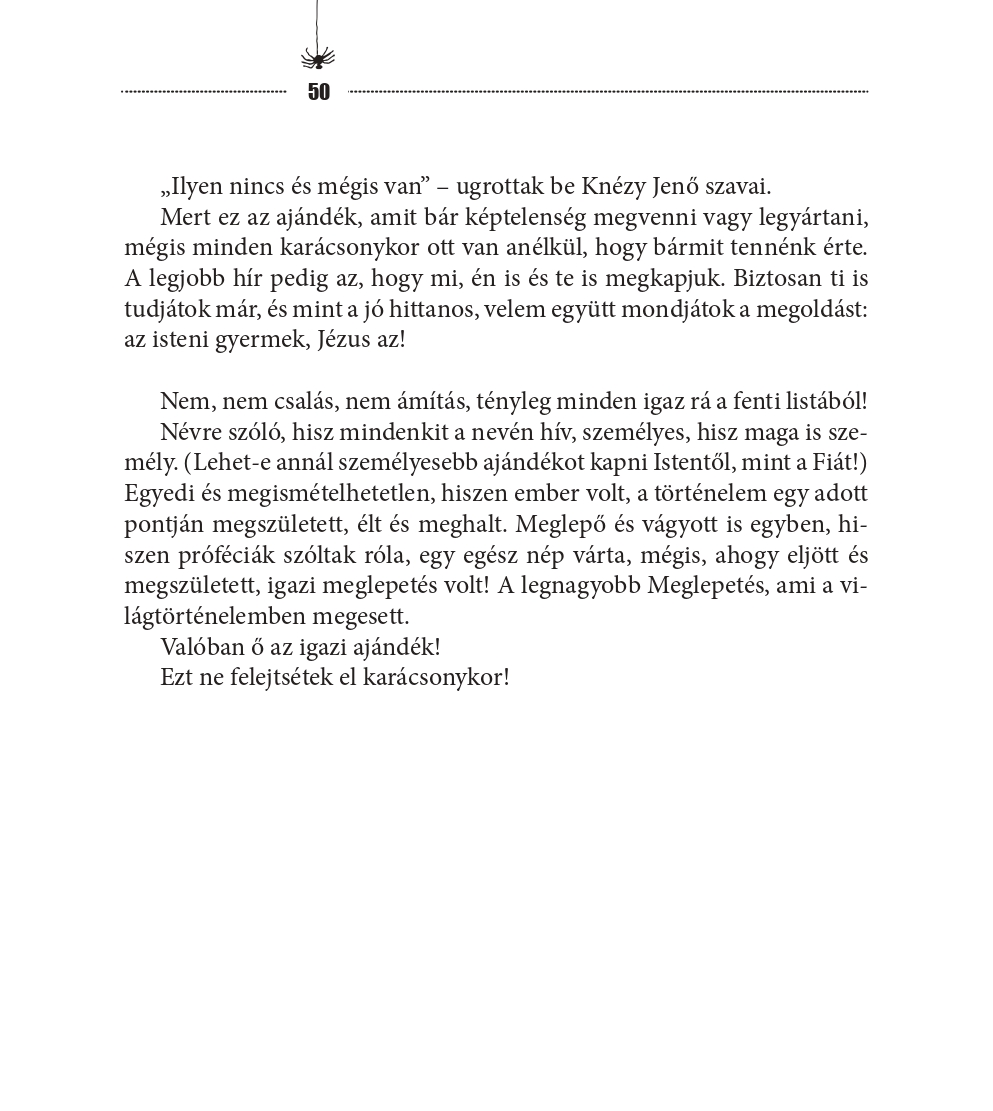 50

„Ilyen nincs és mégis van” – ugrottak be Knézy Jenő szavai.

Mert ez az ajándék, amit bár képtelenség megvenni vagy legyártani, mégis minden karácsonykor ott van anélkül, hogy bármit tennénk érte. A legjobb hír pedig az, hogy mi, én is és te is megkapjuk. Biztosan ti is tudjátok már, és mint a jó hittanos, velem együtt mondjátok a megoldást: az isteni gyermek, Jézus az!

Nem, nem csalás, nem ámítás, tényleg minden igaz rá a fenti listából!

Névre szóló, hisz mindenkit a nevén hív, személyes, hisz maga is személy. (Lehet-e annál személyesebb ajándékot kapni Istentől, mint a Fiát!) Egyedi és megismételhetetlen, hiszen ember volt, a történelem egy adott pontján megszületett, élt és meghalt. Meglepő és vágyott is egyben, hiszen próféciák szóltak róla, egy egész nép várta, mégis, ahogy eljött és megszületett, igazi meglepetés volt! A legnagyobb Meglepetés, ami a világtörténelemben megesett.

Valóban ő az igazi ajándék!

Ezt ne felejtsétek el karácsonykor!